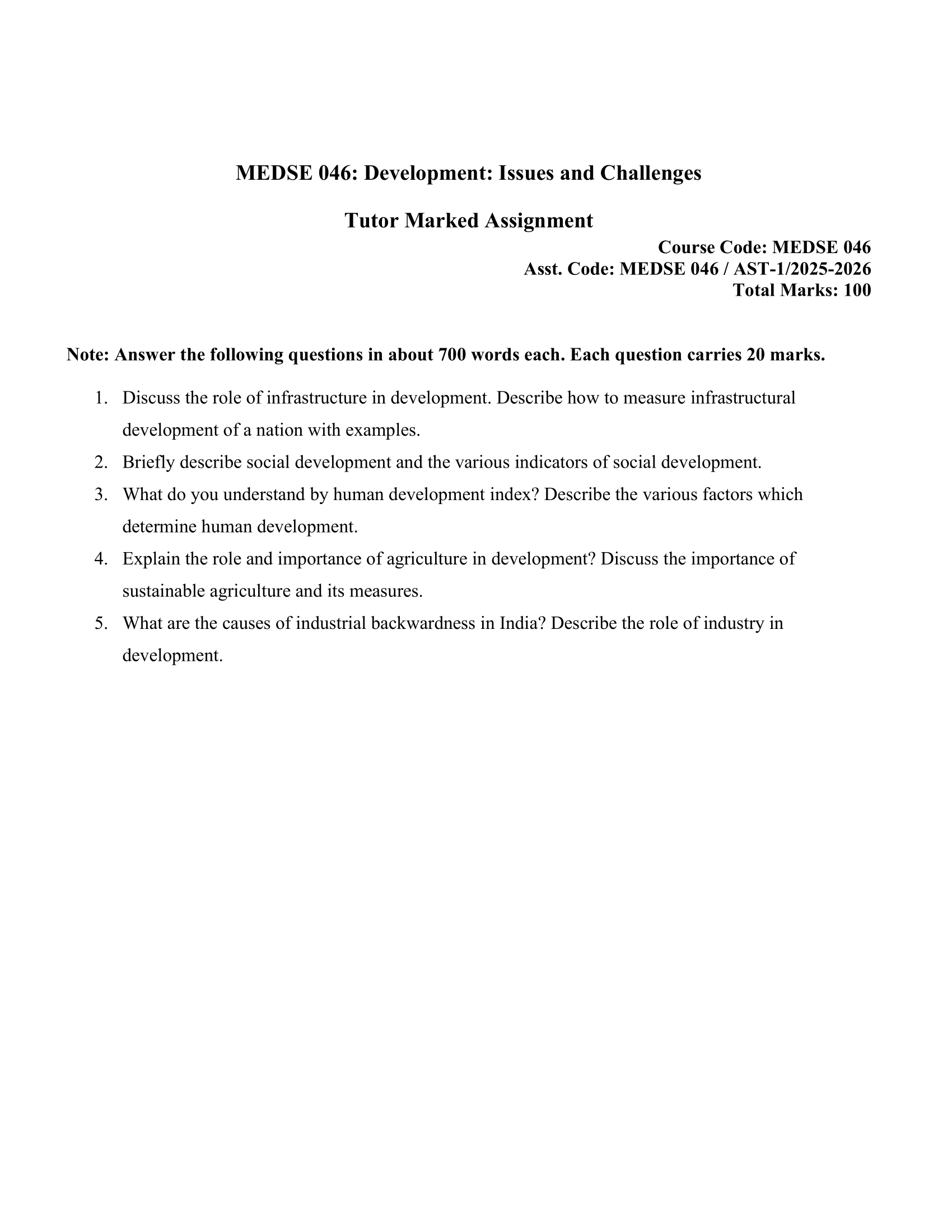 MEDSE 046: Development: Issues and Challenges

Tutor Marked Assignment

Course Code: MEDSE 046
Asst. Code: MEDSE 046 / AST-1/2025-2026
Total Marks: 100

Note: Answer the following questions in about 700 words each. Each question carries 20 marks.

1. Discuss the role of infrastructure in development. Describe how to measure infrastructural development of a nation with examples.
2. Briefly describe social development and the various indicators of social development.
3. What do you understand by human development index? Describe the various factors which determine human development.
4. Explain the role and importance of agriculture in development? Discuss the importance of sustainable agriculture and its measures.
5. What are the causes of industrial backwardness in India? Describe the role of industry in development.